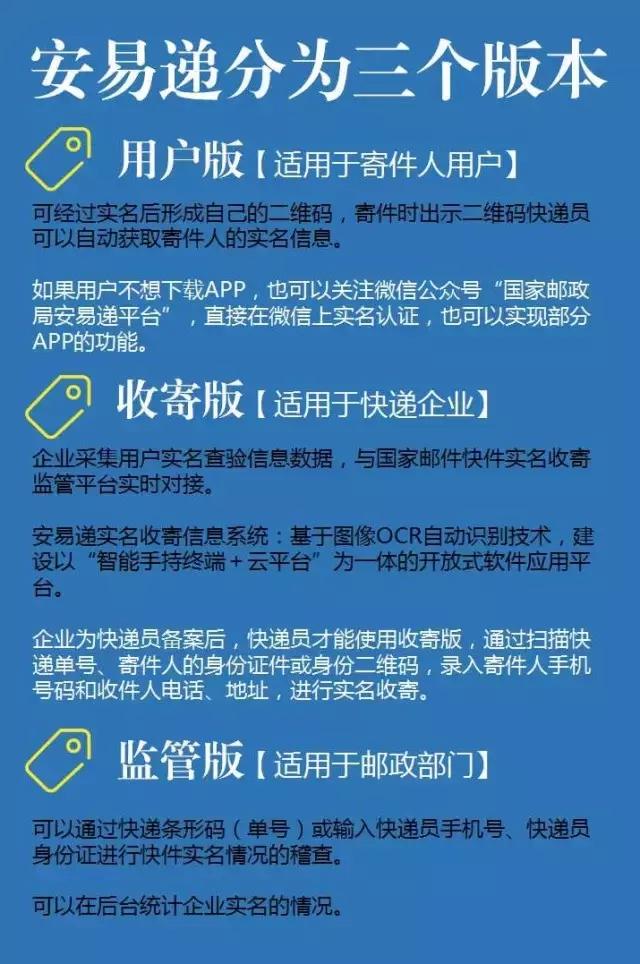 安易递分为三个版本

用户版【适用于寄件人用户】

可经过实名后形成自己的二维码，寄件时出示二维码快递员可以自动获取寄件人的实名信息。

如果用户不想下载APP，也可以关注微信公众号“国家邮政局安易递平台”，直接在微信上实名认证，也可以实现部分APP的功能。

收寄版【适用于快递企业】

企业采集用户实名查验信息数据，与国家邮件快件实名收寄监管平台实时对接。

安易递实名收寄信息系统：基于图像OCR自动识别技术，建设以“智能手持终端＋云平台”为一体的开放式软件应用平台。

企业为快递员备案后，快递员才能使用收寄版，通过扫描快递单号、寄件人的身份证件或身份二维码，录入寄件人手机号码和收件人电话、地址，进行实名收寄。

监管版【适用于邮政部门】

可以通过快递条形码（单号）或输入快递员手机号、快递员身份证进行快件实名情况的稽查。

可以在后台统计企业实名的情况。